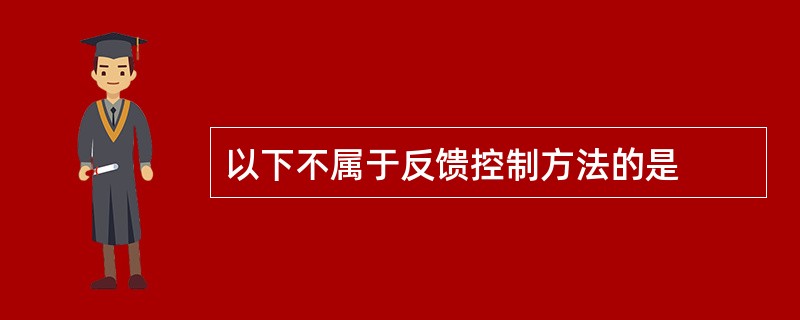 以下不属于反馈控制方法的是